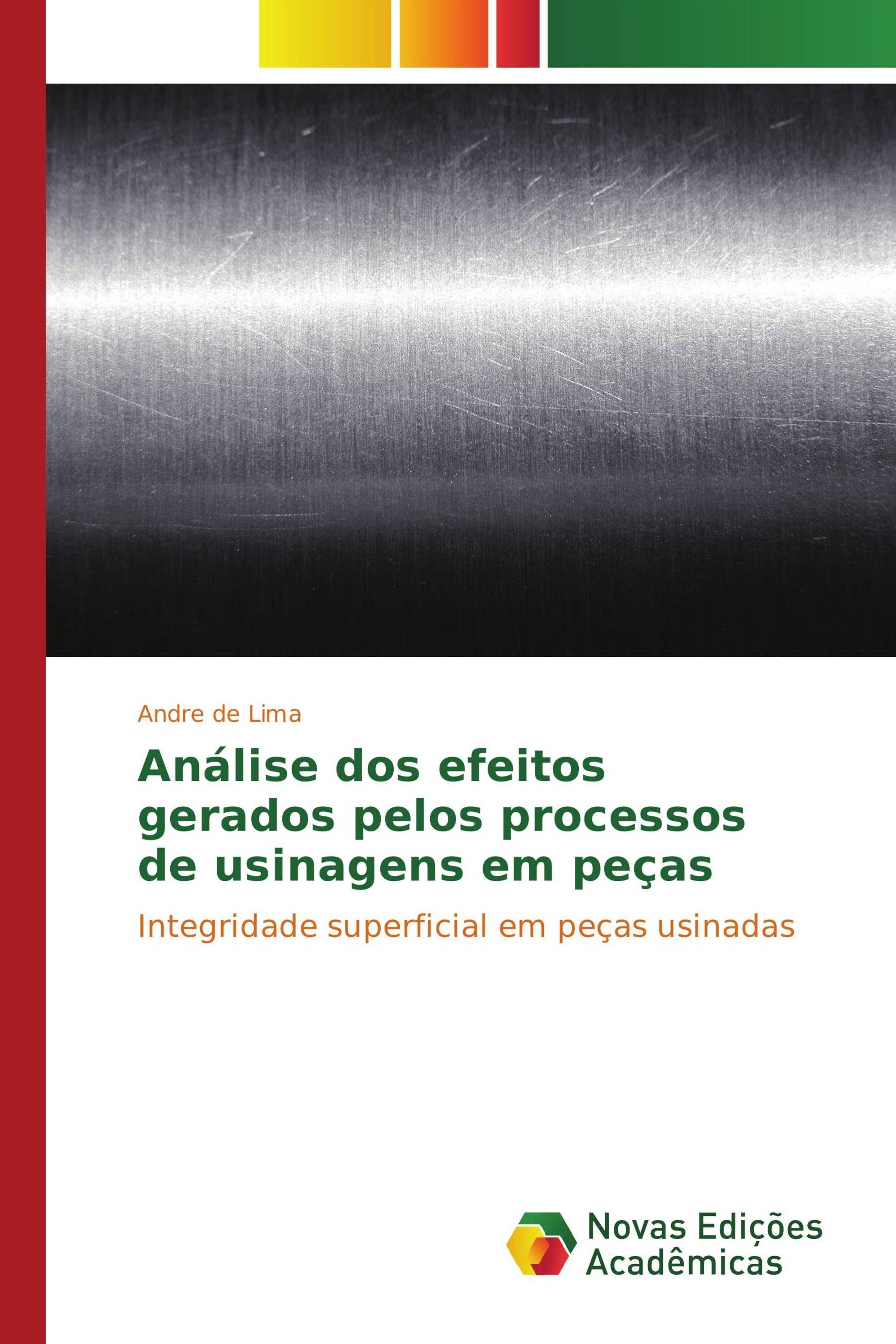 Andre de Lima

Análise dos efeitos gerados pelos processos de usinagens em peças

Integridade superficial em peças usinadas

Novas Edições Acadêmicas